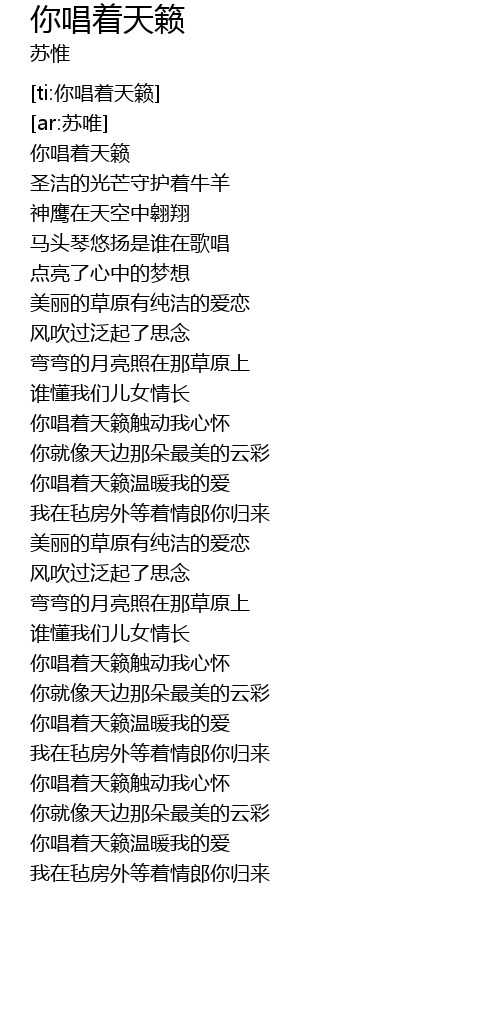 你唱着天籁
苏惟

[ti:你唱着天籁]
[ar:苏唯]
你唱着天籁
圣洁的光芒守护着牛羊
神鹰在天空中翱翔
马头琴悠扬是谁在歌唱
点亮了心中的梦想
美丽的草原有纯洁的爱恋
风吹过泛起了思念
弯弯的月亮照在那草原上
谁懂我们儿女情长
你唱着天籁触动我心怀
你就像天边那朵最美的云彩
你唱着天籁温暖我的爱
我在毡房外等着情郎你归来
美丽的草原有纯洁的爱恋
风吹过泛起了思念
弯弯的月亮照在那草原上
谁懂我们儿女情长
你唱着天籁触动我心怀
你就像天边那朵最美的云彩
你唱着天籁温暖我的爱
我在毡房外等着情郎你归来
你唱着天籁触动我心怀
你就像天边那朵最美的云彩
你唱着天籁温暖我的爱
我在毡房外等着情郎你归来